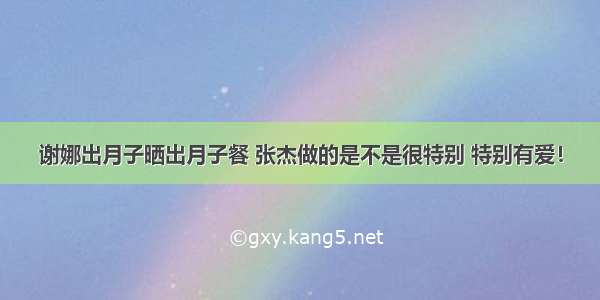 谢娜出月子晒出月子餐 张杰做的是不是很特别 特别有爱!

©gxy.kang5.net